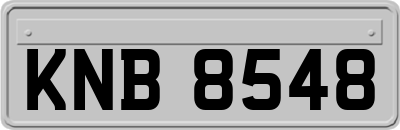 KNB 8548